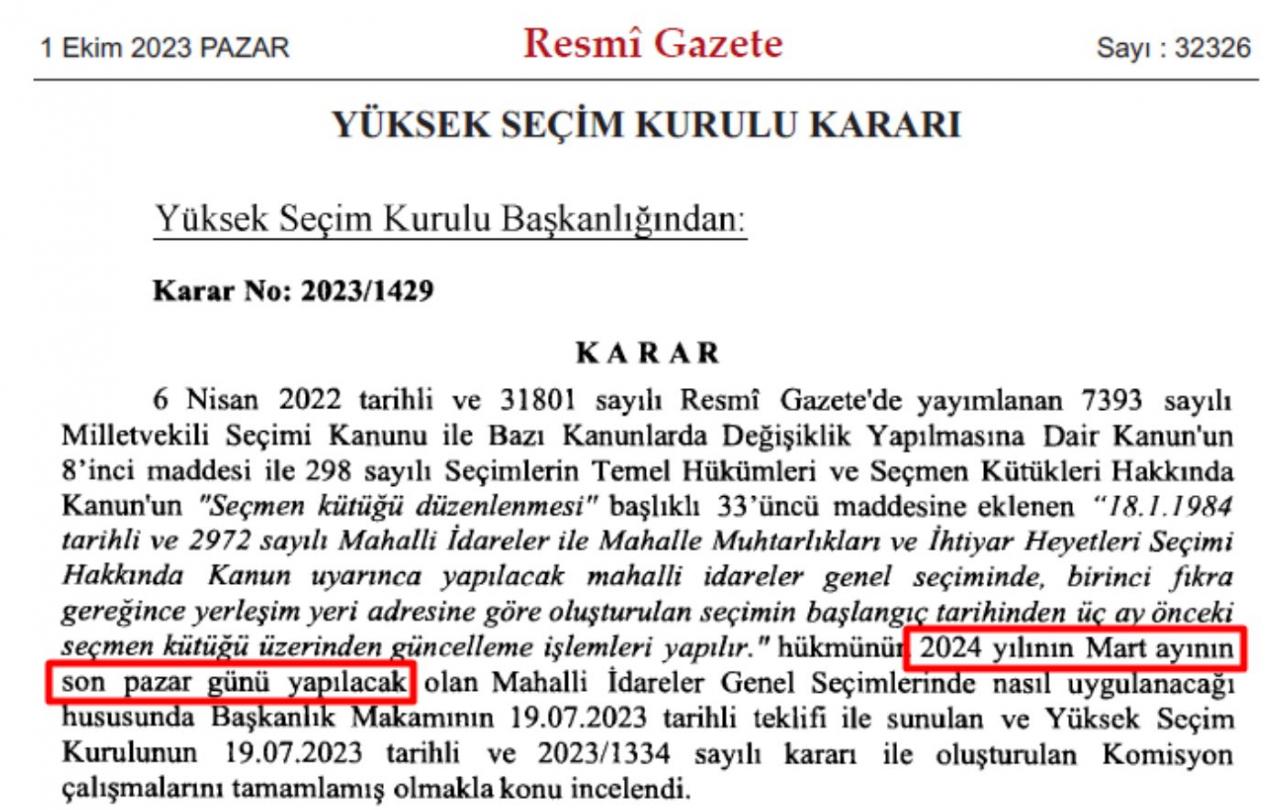 1 Ekim 2023 PAZAR

Resmî Gazete

Sayı : 32326

YÜKSEK SEÇİM KURULU KARARI

Yüksek Seçim Kurulu Başkanlığından:

Karar No: 2023/1429

KARAR

6 Nisan 2022 tarihli ve 31801 sayılı Resmî Gazete'de yayımlanan 7393 sayılı Milletvekili Seçimi Kanunu ile Bazı Kanunlarda Değişiklik Yapılmasına Dair Kanun'un 8'inci maddesi ile 298 sayılı Seçimlerin Temel Hükümleri ve Seçmen Kütükleri Hakkında Kanun'un "Seçmen kütüğü düzenlenmesi" başlıklı 33'üncü maddesine eklenen "18.1.1984 tarihli ve 2972 sayılı Mahalli İdareler ile Mahalle Muhtarlıkları ve İhtiyar Heyetleri Seçimi Hakkında Kanun uyarınca yapılacak mahalli idareler genel seçiminde, birinci fıkra gereğince yerleşim yeri adresine göre oluşturulan seçimin başlangıç tarihinden üç ay önceki seçmen kütüğü üzerinden güncelleme işlemleri yapılır." hükmünün 2024 yılının Mart ayının son pazar günü yapılacak olan Mahalli İdareler Genel Seçimlerinde nasıl uygulanacağı hususunda Başkanlık Makamının 19.07.2023 tarihli teklifi ile sunulan ve Yüksek Seçim Kurulunun 19.07.2023 tarihli ve 2023/1334 sayılı kararı ile oluşturulan Komisyon çalışmalarını tamamlamış olmakla konu incelendi.